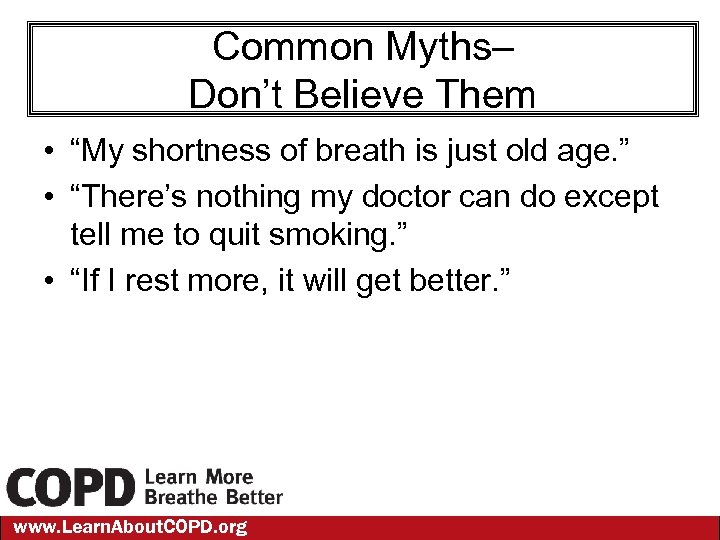 Common Myths–
Don’t Believe Them

• “My shortness of breath is just old age.”
• “There’s nothing my doctor can do except tell me to quit smoking.”
• “If I rest more, it will get better.”

COPD Learn More
Breathe Better

www.LearnAboutCOPD.org